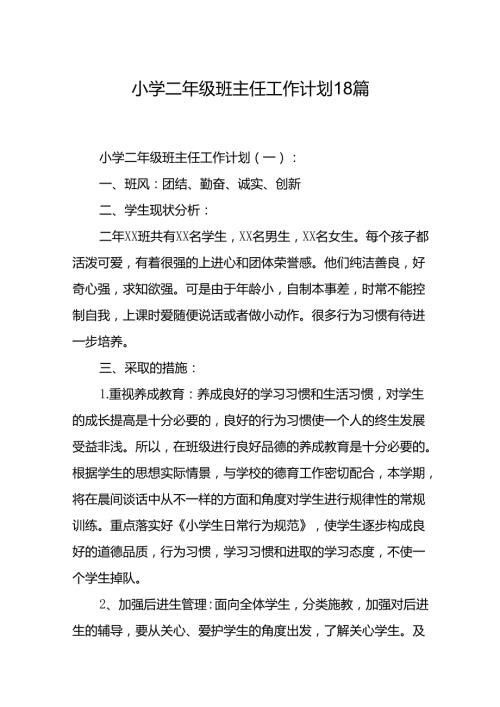 小学二年级班主任工作计划18篇

小学二年级班主任工作计划（一）：

一、班风：团结、勤奋、诚实、创新

二、学生现状分析：

二年XX班共有XX名学生，XX名男生，XX名女生。每个孩子都活泼可爱，有着很强的上进心和团体荣誉感。他们纯洁善良，好奇心强，求知欲强。可是由于年龄小，自制本事差，时常不能控制自我，上课时爱随便说话或者做小动作。很多行为习惯有待进一步培养。

三、采取的措施：

1.重视养成教育：养成良好的学习习惯和生活习惯，对学生的成长提高是十分必要的，良好的行为习惯使一个人的终生发展受益非浅。所以，在班级进行良好品德的养成教育是十分必要的。根据学生的思想实际情景，与学校的德育工作密切配合，本学期，将在晨间谈话中从不一样的方面和角度对学生进行规律性的常规训练。重点落实好《小学生日常行为规范》，使学生逐步构成良好的道德品质，行为习惯，学习习惯和进取的学习态度，不使一个学生掉队。

2、加强后进生管理：面向全体学生，分类施教，加强对后进生的辅导，要从关心、爱护学生的角度出发，了解关心学生。及